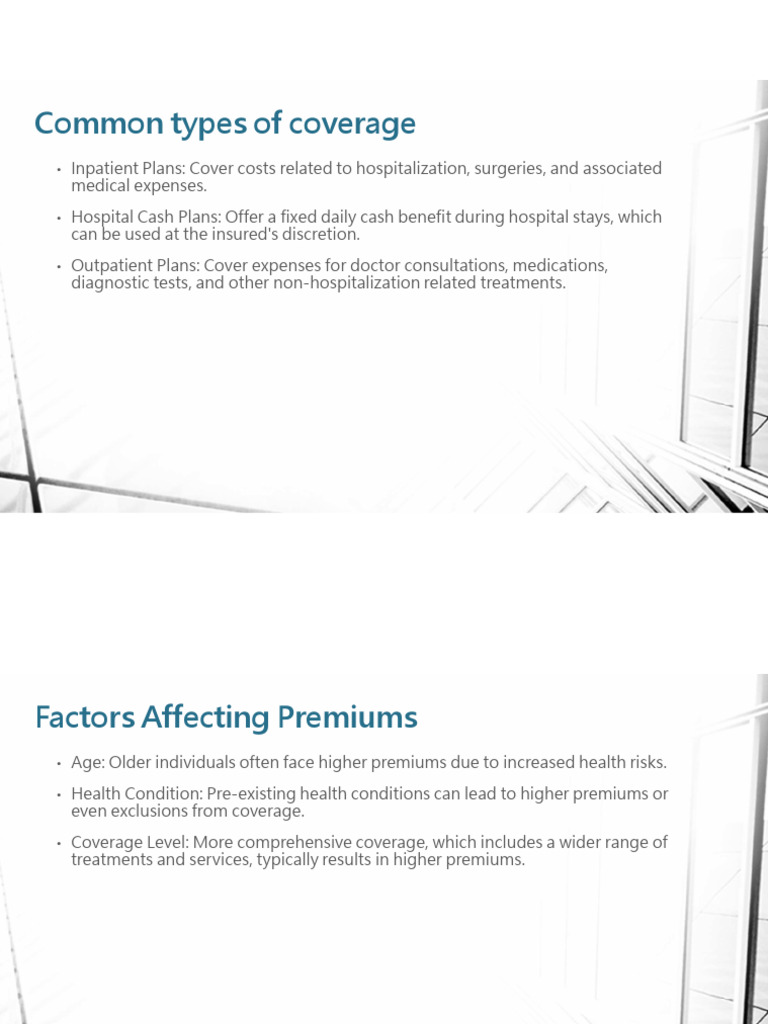 Common types of coverage

• Inpatient Plans: Cover costs related to hospitalization, surgeries, and associated medical expenses.

• Hospital Cash Plans: Offer a fixed daily cash benefit during hospital stays, which can be used at the insured's discretion.

• Outpatient Plans: Cover expenses for doctor consultations, medications, diagnostic tests, and other non-hospitalization related treatments.

Factors Affecting Premiums

• Age: Older individuals often face higher premiums due to increased health risks.

• Health Condition: Pre-existing health conditions can lead to higher premiums or even exclusions from coverage.

• Coverage Level: More comprehensive coverage, which includes a wider range of treatments and services, typically results in higher premiums.